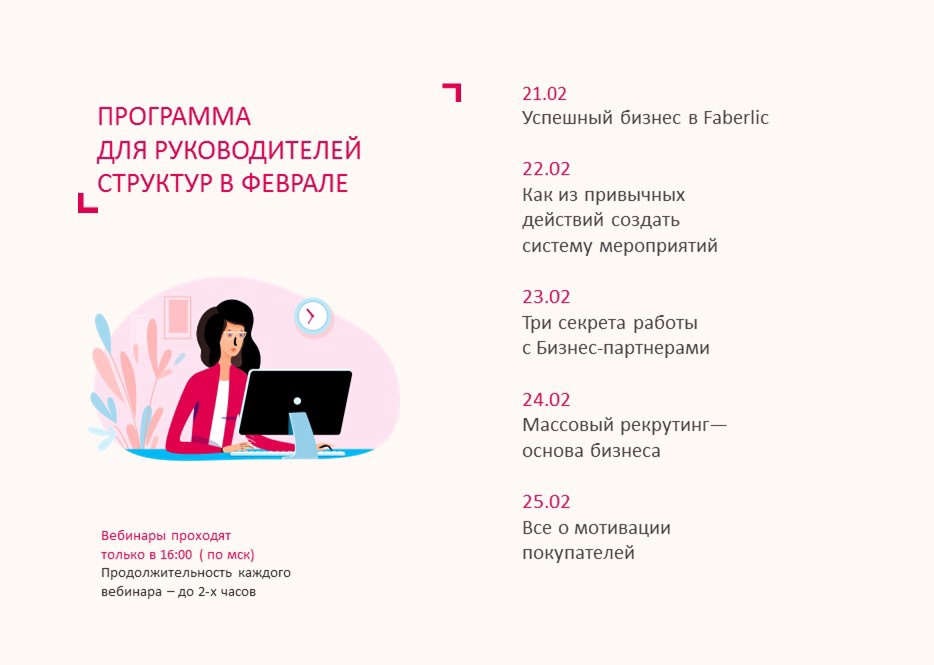 ПРОГРАММА
ДЛЯ РУКОВОДИТЕЛЕЙ
СТРУКТУР В ФЕВРАЛЕ

Вебинары проходят
только в 16:00 ( по мск)
Продолжительность каждого
вебинара – до 2-х часов

21.02
Успешный бизнес в Faberlic

22.02
Как из привычных действий создать систему мероприятий

23.02
Три секрета работы с Бизнес-партнерами

24.02
Массовый рекрутинг— основа бизнеса

25.02
Все о мотивации покупателей